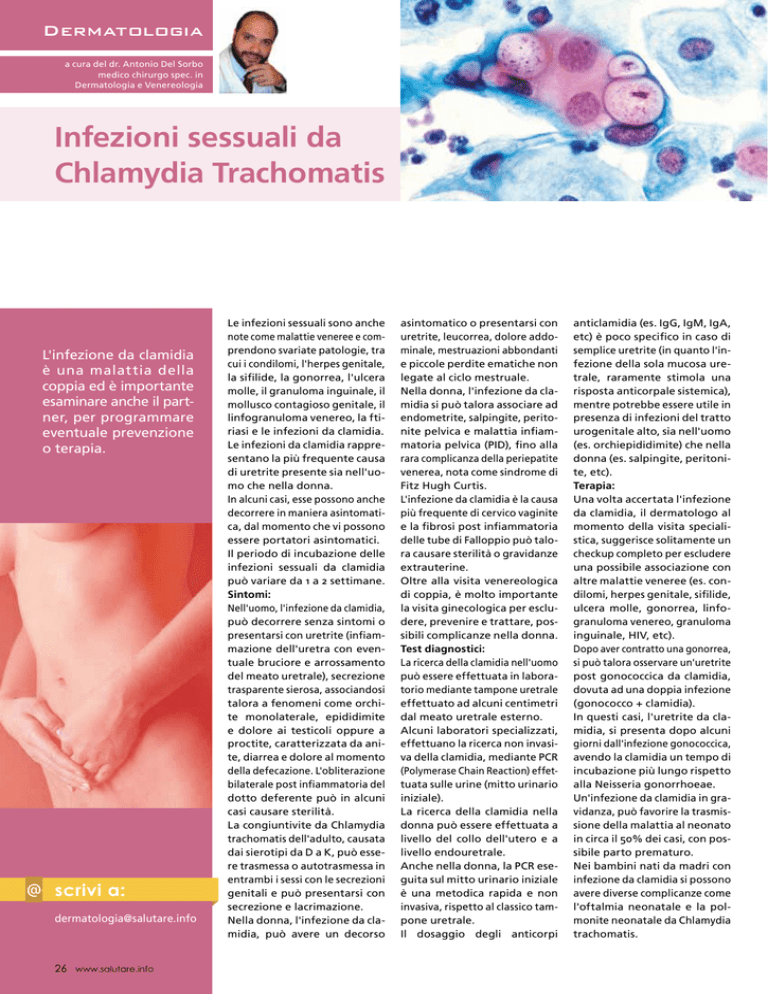 DERMATOLOGIA

a cura del dr. Antonio Del Sorbo
medico chirurgo spec. in
Dermatologia e Venereologia

Infezioni sessuali da Chlamydia Trachomatis

L'infezione da clamidia è una malattia della coppia ed è importante esaminare anche il partner, per programmare eventuale prevenzione o terapia.

@ scrivi a:

dermatologia@salutare.info

26 www.salutare.info

Le infezioni sessuali sono anche note come malattie veneree e comprendono svariate patologie, tra cui i condilomi, l'herpes genitale, la sifilide, la gonorrea, l'ulcera molle, il granuloma inguinale, il mollusco contagioso genitale, il linfogranuloma venereo, la ftiriasi e le infezioni da clamidia. Le infezioni da clamidia rappresentano la più frequente causa di uretrite presente sia nell'uomo che nella donna.
In alcuni casi, esse possono anche decorrere in maniera asintomatica, dal momento che vi possono essere portatori asintomatici.
Il periodo di incubazione delle infezioni sessuali da clamidia può variare da 1 a 2 settimane.
Sintomi:
Nell'uomo, l'infezione da clamidia, può decorrere senza sintomi o presentarsi con uretrite (infiammazione dell'uretra con eventuale bruciore e arrossamento del meato uretrale), secrezione trasparente sierosa, associandosi talora a fenomeni come orchite monolaterale, epididimite e dolore ai testicoli oppure a proctite, caratterizzata da anite, diarrea e dolore al momento della defecazione. L'obliterazione bilaterale post infiammatoria del dotto deferente può in alcuni casi causare sterilità.
La congiuntivite da Chlamydia trachomatis dell'adulto, causata dai sierotipi da D a K, può essere trasmessa o autotrasmessa in entrambi i sessi con le secrezioni genitali e può presentarsi con secrezione e lacrimazione.
Nella donna, l'infezione da clamidia, può avere un decorso asintomatico o presentarsi con uretrite, leucorrea, dolore addominale, mestruazioni abbondanti e piccole perdite ematiche non legate al ciclo mestruale.
Nella donna, l'infezione da clamidia si può talora associare ad endometrite, salpingite, peritonite pelvica e malattia infiammatoria pelvica (PID), fino alla rara complicanza della periepatite venerea, nota come sindrome di Fitz Hugh Curtis.
L'infezione da clamidia è la causa più frequente di cervico vaginite e la fibrosi post infiammatoria delle tube di Falloppio può talora causare sterilità o gravidanze extrauterine.
Oltre alla visita venereologica di coppia, è molto importante la visita ginecologica per escludere, prevenire e trattare, possibili complicanze nella donna.
Test diagnostici:
La ricerca della clamidia nell'uomo può essere effettuata in laboratorio mediante tampone uretrale effettuato ad alcuni centimetri dal meato uretrale esterno.
Alcuni laboratori specializzati, effettuano la ricerca non invasiva della clamidia, mediante PCR (Polymerase Chain Reaction) effettuata sulle urine (mitto urinario iniziale).
La ricerca della clamidia nella donna può essere effettuata a livello del collo dell'utero e a livello endouretrale.
Anche nella donna, la PCR eseguita sul mitto urinario iniziale è una metodica rapida e non invasiva, rispetto al classico tampone uretrale.
Il dosaggio degli anticorpi anticlamidia (es. IgG, IgM, IgA, etc) è poco specifico in caso di semplice uretrite (in quanto l'infezione della sola mucosa uretrale, raramente stimola una risposta anticorpale sistemica), mentre potrebbe essere utile in presenza di infezioni del tratto urogenitale alto, sia nell'uomo (es. orchiepididimite) che nella donna (es. salpingite, peritonite, etc).
Terapia:
Una volta accertata l'infezione da clamidia, il dermatologo al momento della visita specialistica, suggerisce solitamente un checkup completo per escludere una possibile associazione con altre malattie veneree (es. condilomi, herpes genitale, sifilide, ulcera molle, gonorrea, linfogranuloma venereo, granuloma inguinale, HIV, etc).
Dopo aver contratto una gonorrea, si può talora osservare un'uretrite post gonococcica da clamidia, dovuta ad una doppia infezione (gonococco + clamidia).
In questi casi, l'uretrite da clamidia, si presenta dopo alcuni giorni dall'infezione gonococcica, avendo la clamidia un tempo di incubazione più lungo rispetto alla Neisseria gonorrhoeae.
Un'infezione da clamidia in gravidanza, può favorire la trasmissione della malattia al neonato in circa il 50% dei casi, con possibile parto prematuro.
Nei bambini nati da madri con infezione da clamidia si possono avere diverse complicanze come l'oftalmia neonatale e la polmonite neonatale da Chlamydia trachomatis.